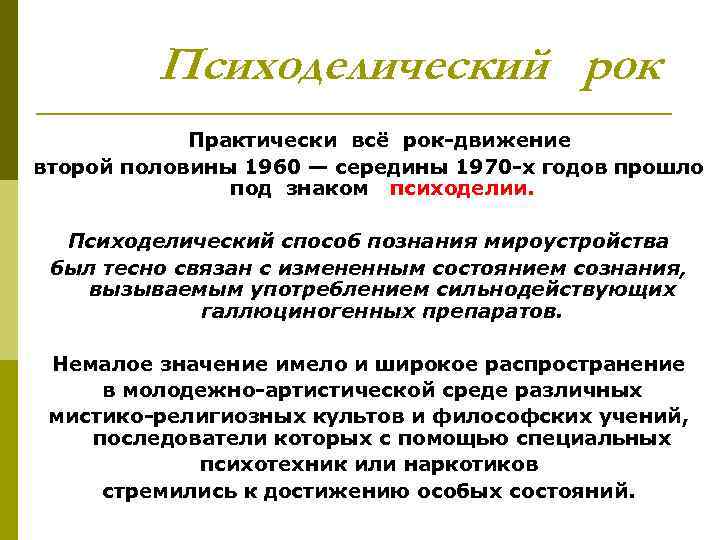 Психоделический рок

Практически всё рок-движение второй половины 1960 — середины 1970-х годов прошло под знаком психоделии.

Психоделический способ познания мироустройства был тесно связан с измененным состоянием сознания, вызываемым употреблением сильнодействующих галлюциногенных препаратов.

Немалое значение имело и широкое распространение в молодежно-артистической среде различных мистико-религиозных культов и философских учений, последователи которых с помощью специальных психотехник или наркотиков стремились к достижению особых состояний.